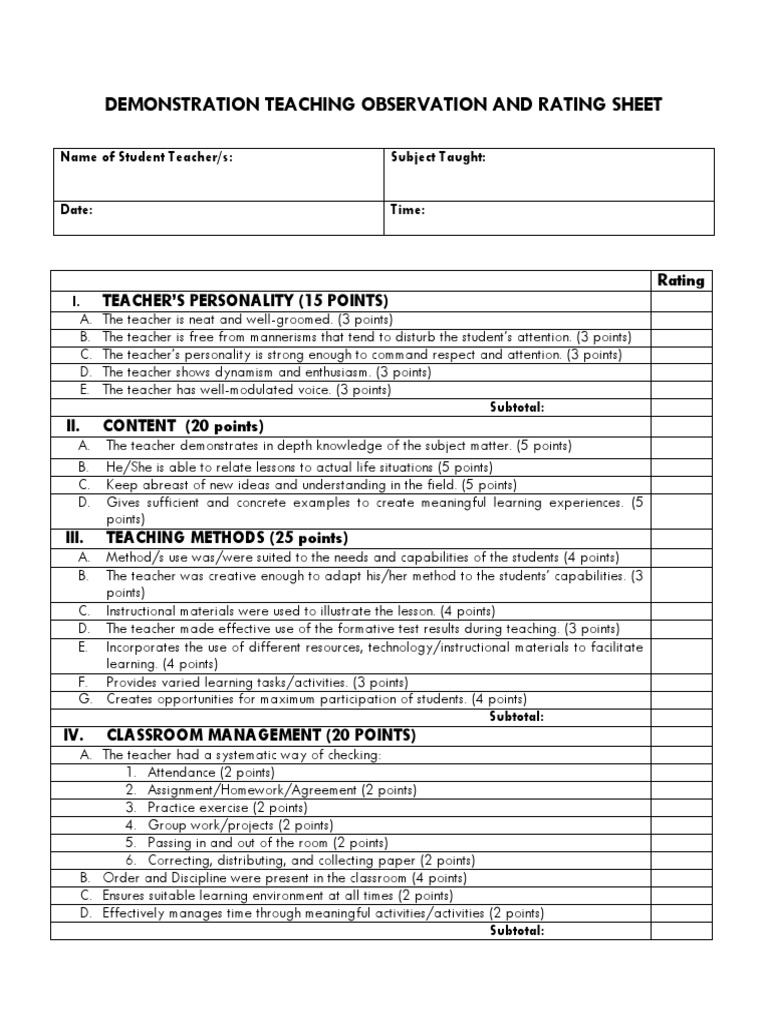 DEMONSTRATION TEACHING OBSERVATION AND RATING SHEET

| Name of Student Teacher/s: | Subject Taught: |
|---|---|
| Date: | Time: |

| | Rating |
|---|---|
| I. TEACHER'S PERSONALITY (15 POINTS) | |
| A. The teacher is neat and well-groomed. (3 points) | |
| B. The teacher is free from mannerisms that tend to disturb the student's attention. (3 points) | |
| C. The teacher's personality is strong enough to command respect and attention. (3 points) | |
| D. The teacher shows dynamism and enthusiasm. (3 points) | |
| E. The teacher has well-modulated voice. (3 points) | |
| Subtotal: | |
| II. CONTENT (20 points) | |
| A. The teacher demonstrates in depth knowledge of the subject matter. (5 points) | |
| B. He/She is able to relate lessons to actual life situations (5 points) | |
| C. Keep abreast of new ideas and understanding in the field. (5 points) | |
| D. Gives sufficient and concrete examples to create meaningful learning experiences. (5 points) | |
| III. TEACHING METHODS (25 points) | |
| A. Method/s use was/were suited to the needs and capabilities of the students (4 points) | |
| B. The teacher was creative enough to adapt his/her method to the students' capabilities. (3 points) | |
| C. Instructional materials were used to illustrate the lesson. (4 points) | |
| D. The teacher made effective use of the formative test results during teaching. (3 points) | |
| E. Incorporates the use of different resources, technology/instructional materials to facilitate learning. (4 points) | |
| F. Provides varied learning tasks/activities. (3 points) | |
| G. Creates opportunities for maximum participation of students. (4 points) | |
| Subtotal: | |
| IV. CLASSROOM MANAGEMENT (20 POINTS) | |
| A. The teacher had a systematic way of checking: | |
| 1. Attendance (2 points) | |
| 2. Assignment/Homework/Agreement (2 points) | |
| 3. Practice exercise (2 points) | |
| 4. Group work/projects (2 points) | |
| 5. Passing in and out of the room (2 points) | |
| 6. Correcting, distributing, and collecting paper (2 points) | |
| B. Order and Discipline were present in the classroom (4 points) | |
| C. Ensures suitable learning environment at all times (2 points) | |
| D. Effectively manages time through meaningful activities/activities (2 points) | |
| Subtotal: | |